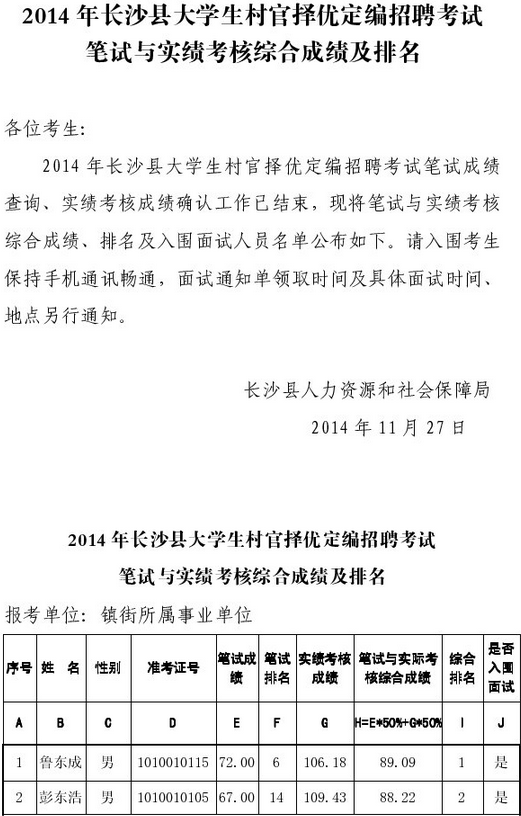 2014 年长沙县大学生村官择优定编招聘考试
笔试与实绩考核综合成绩及排名

各位考生:

2014 年长沙县大学生村官择优定编招聘考试笔试成绩查询、实绩考核成绩确认工作已结束，现将笔试与实绩考核综合成绩、排名及入围面试人员名单公布如下。请入围考生保持手机通讯畅通，面试通知单领取时间及具体面试时间、地点另行通知。

长沙县人力资源和社会保障局
2014 年 11 月 27 日

2014 年长沙县大学生村官择优定编招聘考试
笔试与实绩考核综合成绩及排名

报考单位: 镇街所属事业单位

| 序号 | 姓 名 | 性别 | 准考证号 | 笔试成绩 | 笔试排名 | 实绩考核成绩 | 笔试与实际考核综合成绩 | 综合排名 | 是否入围面试 |
|---|---|---|---|---|---|---|---|---|---|
| A | B | C | D | E | F | G | H=E*50%+G*50% | I | J |
| 1 | 鲁东成 | 男 | 1010010115 | 72.00 | 6 | 106.18 | 89.09 | 1 | 是 |
| 2 | 彭东浩 | 男 | 1010010105 | 67.00 | 14 | 109.43 | 88.22 | 2 | 是 |